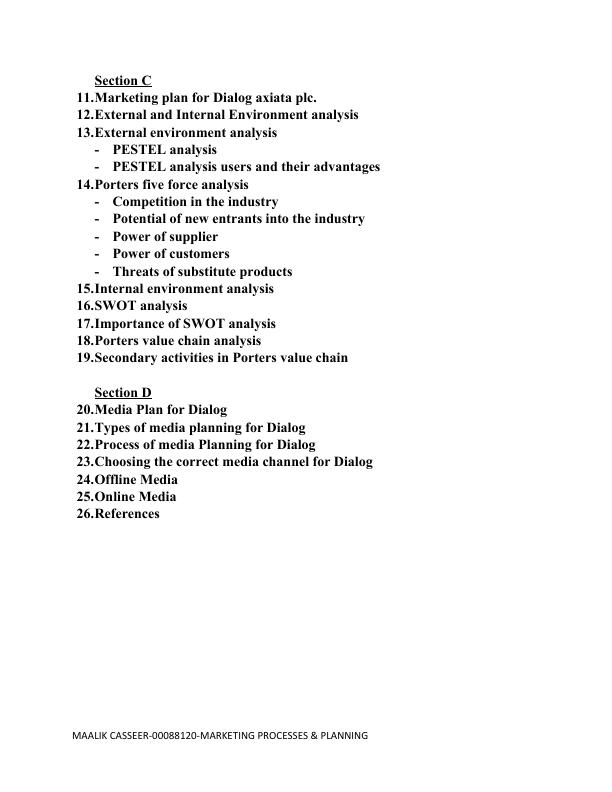 Section C
11.Marketing plan for Dialog axiata plc.
12.External and Internal Environment analysis
13.External environment analysis
- PESTEL analysis
- PESTEL analysis users and their advantages
14.Porters five force analysis
- Competition in the industry
- Potential of new entrants into the industry
- Power of supplier
- Power of customers
- Threats of substitute products
15.Internal environment analysis
16.SWOT analysis
17.Importance of SWOT analysis
18.Porters value chain analysis
19.Secondary activities in Porters value chain

Section D
20.Media Plan for Dialog
21.Types of media planning for Dialog
22.Process of media Planning for Dialog
23.Choosing the correct media channel for Dialog
24.Offline Media
25.Online Media
26.References

MAALIK CASSEER-00088120-MARKETING PROCESSES & PLANNING